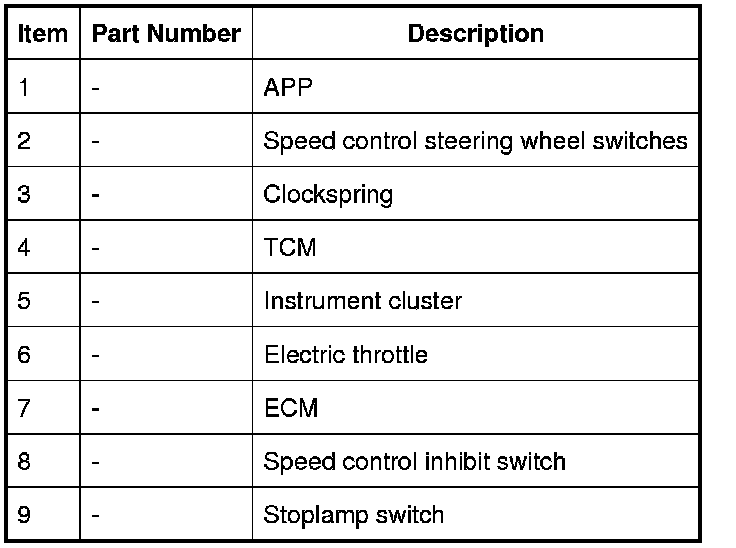 | Item | Part Number | Description |
|---|---|---|
| 1 | - | APP |
| 2 | - | Speed control steering wheel switches |
| 3 | - | Clockspring |
| 4 | - | TCM |
| 5 | - | Instrument cluster |
| 6 | - | Electric throttle |
| 7 | - | ECM |
| 8 | - | Speed control inhibit switch |
| 9 | - | Stoplamp switch |